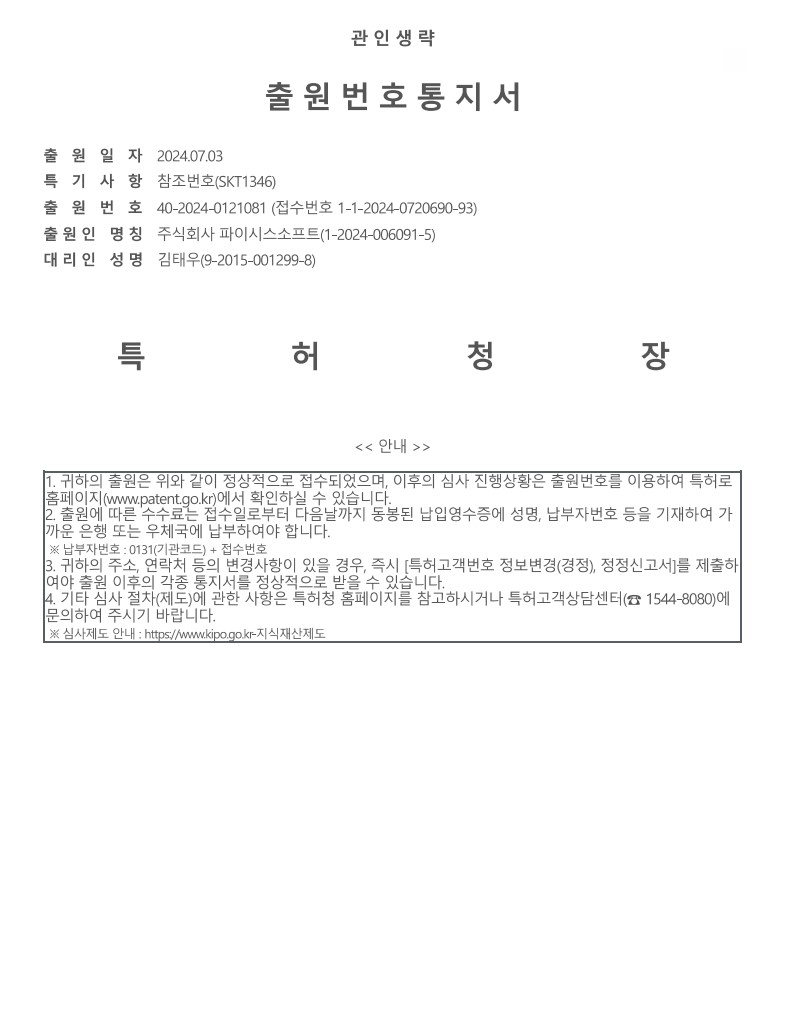 관 인 생 략

출 원 번 호 통 지 서

출 원 일 자 2024.07.03
특 기 사 항 참조번호(SKT1346)
출 원 번 호 40-2024-0121081 (접수번호 1-1-2024-0720690-93)
출 원 인 명 칭 주식회사 파이시스소프트(1-2024-006091-5)
대 리 인 성 명 김태우(9-2015-001299-8)

특 허 청 장

<< 안내 >>

1. 귀하의 출원은 위와 같이 정상적으로 접수되었으며, 이후의 심사 진행상황은 출원번호를 이용하여 특허로 홈페이지(www.patent.go.kr)에서 확인하실 수 있습니다.
2. 출원에 따른 수수료는 접수일로부터 다음날까지 동봉된 납입영수증에 성명, 납부자번호 등을 기재하여 가까운 은행 또는 우체국에 납부하여야 합니다.
※ 납부자번호 : 0131(기관코드) + 접수번호
3. 귀하의 주소, 연락처 등의 변경사항이 있을 경우, 즉시 [특허고객번호 정보변경(경정), 정정신고서]를 제출하여야 출원 이후의 각종 통지서를 정상적으로 받을 수 있습니다.
4. 기타 심사 절차(제도)에 관한 사항은 특허청 홈페이지를 참고하시거나 특허고객상담센터(☎ 1544-8080)에 문의하여 주시기 바랍니다.
※ 심사제도 안내 : https://www.kipo.go.kr-지식재산제도